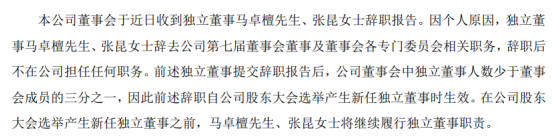 本公司董事会于近日收到独立董事马卓檀先生、张昆女士辞职报告。因个人原因，独立董事马卓檀先生、张昆女士辞去公司第七届董事会董事及董事会各专门委员会相关职务，辞职后不在公司担任任何职务。前述独立董事提交辞职报告后，公司董事会中独立董事人数少于董事会成员的三分之一，因此前述辞职自公司股东大会选举产生新任独立董事时生效。在公司股东大会选举产生新任独立董事之前，马卓檀先生、张昆女士将继续履行独立董事职责。